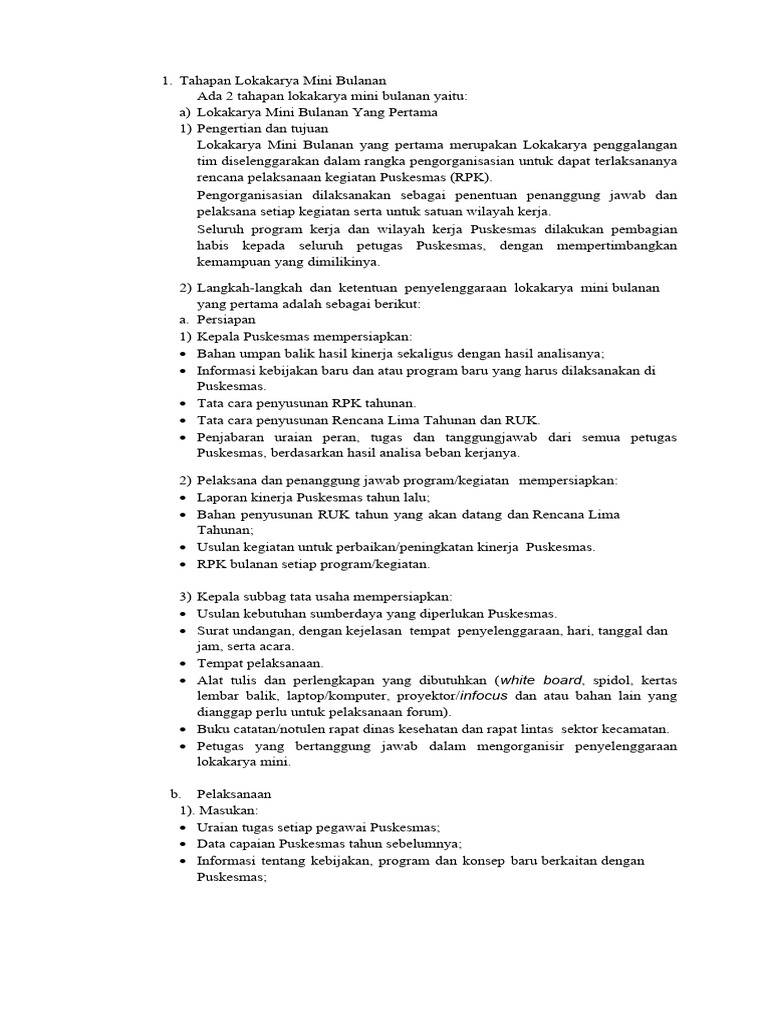 1. Tahapan Lokakarya Mini Bulanan
Ada 2 tahapan lokakarya mini bulanan yaitu:
a) Lokakarya Mini Bulanan Yang Pertama
1) Pengertian dan tujuan
Lokakarya Mini Bulanan yang pertama merupakan Lokakarya penggalangan tim diselenggarakan dalam rangka pengorganisasian untuk dapat terlaksananya rencana pelaksanaan kegiatan Puskesmas (RPK).

Pengorganisasian dilaksanakan sebagai penentuan penanggung jawab dan pelaksana setiap kegiatan serta untuk satuan wilayah kerja.

Seluruh program kerja dan wilayah kerja Puskesmas dilakukan pembagian habis kepada seluruh petugas Puskesmas, dengan mempertimbangkan kemampuan yang dimilikinya.

2) Langkah-langkah dan ketentuan penyelenggaraan lokakarya mini bulanan yang pertama adalah sebagai berikut:
a. Persiapan
1) Kepala Puskesmas mempersiapkan:
• Bahan umpan balik hasil kinerja sekaligus dengan hasil analisanya;
• Informasi kebijakan baru dan atau program baru yang harus dilaksanakan di Puskesmas.
• Tata cara penyusunan RPK tahunan.
• Tata cara penyusunan Rencana Lima Tahunan dan RUK.
• Penjabaran uraian peran, tugas dan tanggungjawab dari semua petugas Puskesmas, berdasarkan hasil analisa beban kerjanya.

2) Pelaksana dan penanggung jawab program/kegiatan mempersiapkan:
• Laporan kinerja Puskesmas tahun lalu;
• Bahan penyusunan RUK tahun yang akan datang dan Rencana Lima Tahunan;
• Usulan kegiatan untuk perbaikan/peningkatan kinerja Puskesmas.
• RPK bulanan setiap program/kegiatan.

3) Kepala subbag tata usaha mempersiapkan:
• Usulan kebutuhan sumberdaya yang diperlukan Puskesmas.
• Surat undangan, dengan kejelasan tempat penyelenggaraan, hari, tanggal dan jam, serta acara.
• Tempat pelaksanaan.
• Alat tulis dan perlengkapan yang dibutuhkan (white board, spidol, kertas lembar balik, laptop/komputer, proyektor/infocus dan atau bahan lain yang dianggap perlu untuk pelaksanaan forum).
• Buku catatan/notulen rapat dinas kesehatan dan rapat lintas sektor kecamatan.
• Petugas yang bertanggung jawab dalam mengorganisir penyelenggaraan lokakarya mini.

b. Pelaksanaan
1). Masukan:
• Uraian tugas setiap pegawai Puskesmas;
• Data capaian Puskesmas tahun sebelumnya;
• Informasi tentang kebijakan, program dan konsep baru berkaitan dengan Puskesmas;